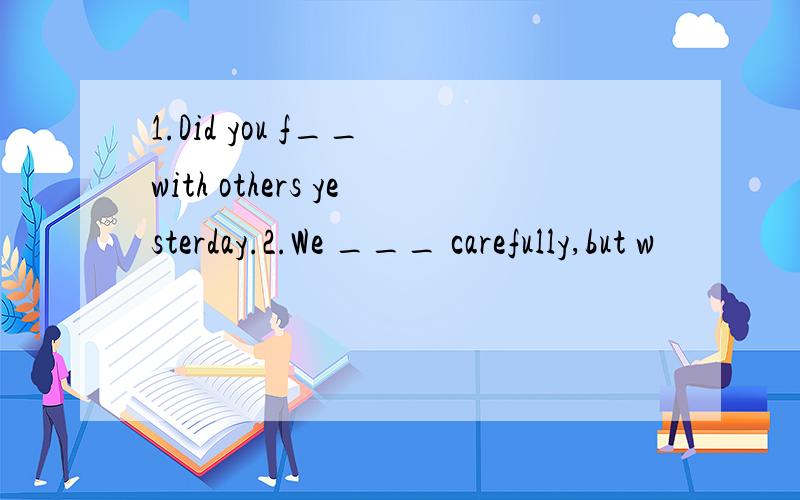 1.Did you f__ with others yesterday.2.We ___ carefully,but w